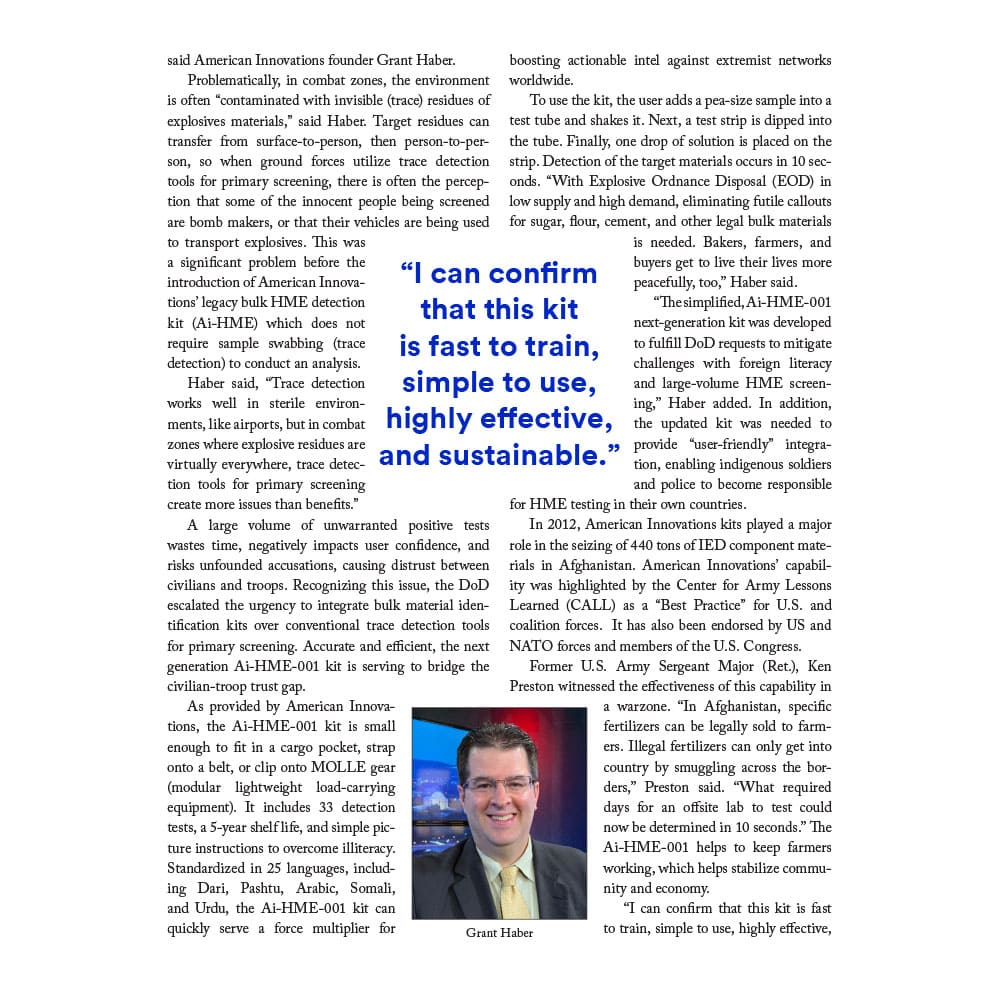 said American Innovations founder Grant Haber.

Problematically, in combat zones, the environment is often "contaminated with invisible (trace) residues of explosives materials," said Haber. Target residues can transfer from surface-to-person, then person-to-person, so when ground forces utilize trace detection tools for primary screening, there is often the perception that some of the innocent people being screened are bomb makers, or that their vehicles are being used to transport explosives. This was a significant problem before the introduction of American Innovations' legacy bulk HME detection kit (Ai-HME) which does not require sample swabbing (trace detection) to conduct an analysis.

Haber said, "Trace detection works well in sterile environments, like airports, but in combat zones where explosive residues are virtually everywhere, trace detection tools for primary screening create more issues than benefits."

A large volume of unwarranted positive tests wastes time, negatively impacts user confidence, and risks unfounded accusations, causing distrust between civilians and troops. Recognizing this issue, the DoD escalated the urgency to integrate bulk material identification kits over conventional trace detection tools for primary screening. Accurate and efficient, the next generation Ai-HME-001 kit is serving to bridge the civilian-troop trust gap.

As provided by American Innovations, the Ai-HME-001 kit is small enough to fit in a cargo pocket, strap onto a belt, or clip onto MOLLE gear (modular lightweight load-carrying equipment). It includes 33 detection tests, a 5-year shelf life, and simple picture instructions to overcome illiteracy. Standardized in 25 languages, including Dari, Pashtu, Arabic, Somali, and Urdu, the Ai-HME-001 kit can quickly serve a force multiplier for boosting actionable intel against extremist networks worldwide.

To use the kit, the user adds a pea-size sample into a test tube and shakes it. Next, a test strip is dipped into the tube. Finally, one drop of solution is placed on the strip. Detection of the target materials occurs in 10 seconds. "With Explosive Ordnance Disposal (EOD) in low supply and high demand, eliminating futile callouts for sugar, flour, cement, and other legal bulk materials is needed. Bakers, farmers, and buyers get to live their lives more peacefully, too," Haber said.

"The simplified, Ai-HME-001 next-generation kit was developed to fulfill DoD requests to mitigate challenges with foreign literacy and large-volume HME screening," Haber added. In addition, the updated kit was needed to provide "user-friendly" integration, enabling indigenous soldiers and police to become responsible for HME testing in their own countries.

In 2012, American Innovations kits played a major role in the seizing of 440 tons of IED component materials in Afghanistan. American Innovations' capability was highlighted by the Center for Army Lessons Learned (CALL) as a "Best Practice" for U.S. and coalition forces. It has also been endorsed by US and NATO forces and members of the U.S. Congress.

Former U.S. Army Sergeant Major (Ret.), Ken Preston witnessed the effectiveness of this capability in a warzone. "In Afghanistan, specific fertilizers can be legally sold to farmers. Illegal fertilizers can only get into country by smuggling across the borders," Preston said. "What required days for an offsite lab to test could now be determined in 10 seconds." The Ai-HME-001 helps to keep farmers working, which helps stabilize community and economy.

"I can confirm that this kit is fast to train, simple to use, highly effective,

"I can confirm that this kit is fast to train, simple to use, highly effective, and sustainable."

Grant Haber